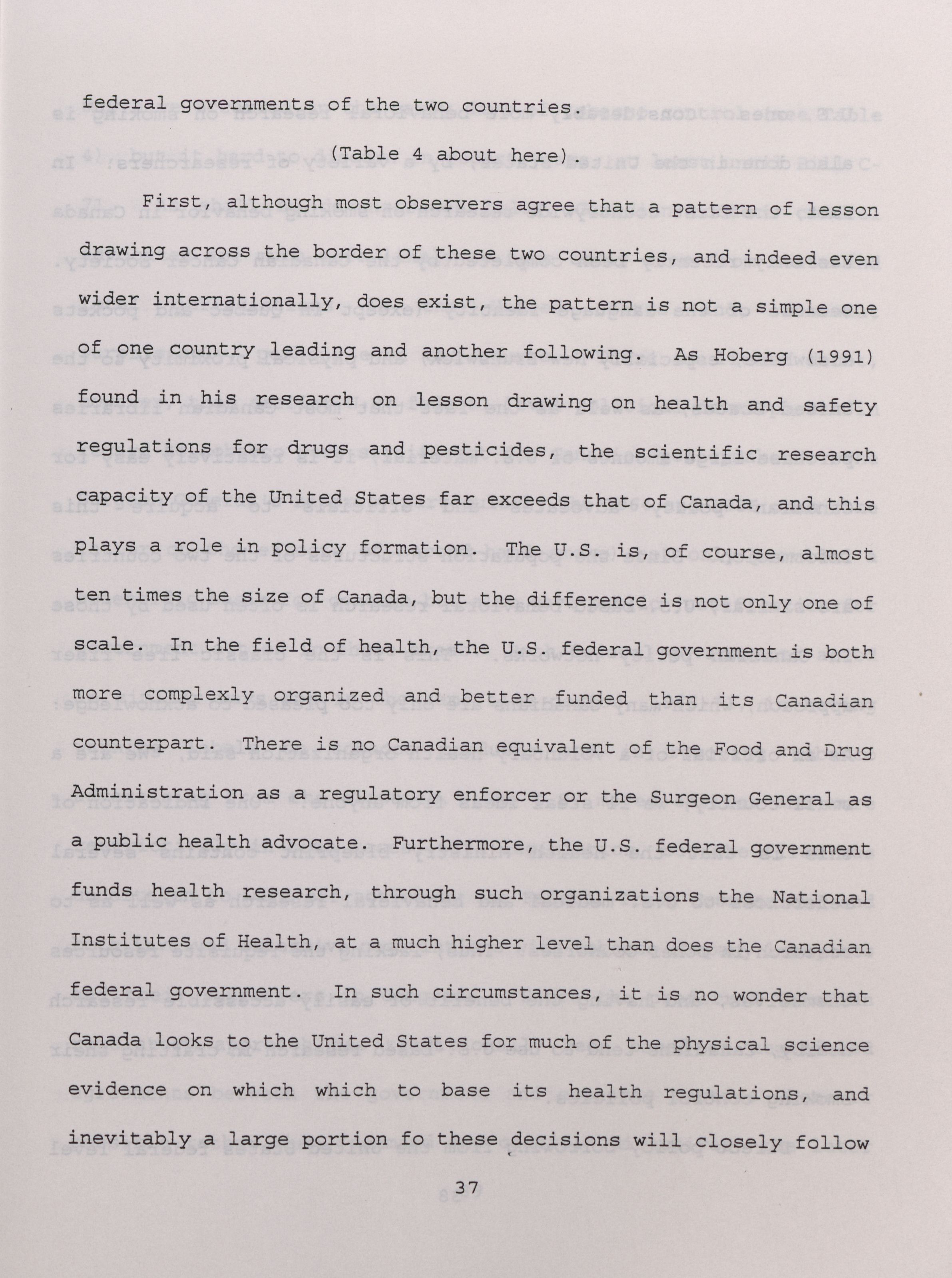 federal governments of the two countries.

(Table 4 about here).

First, although most observers agree that a pattern of lesson drawing across the border of these two countries, and indeed even wider internationally, does exist, the pattern is not a simple one of one country leading and another following. As Hoberg (1991) found in his research on lesson drawing on health and safety regulations for drugs and pesticides, the scientific research capacity of the United States far exceeds that of Canada, and this plays a role in policy formation. The U.S. is, of course, almost ten times the size of Canada, but the difference is not only one of scale. In the field of health, the U.S. federal government is both more complexly organized and better funded than its Canadian counterpart. There is no Canadian equivalent of the Food and Drug Administration as a regulatory enforcer or the Surgeon General as a public health advocate. Furthermore, the U.S. federal government funds health research, through such organizations the National Institutes of Health, at a much higher level than does the Canadian federal government. In such circumstances, it is no wonder that Canada looks to the United States for much of the physical science evidence on which which to base its health regulations, and inevitably a large portion fo these decisions will closely follow

37